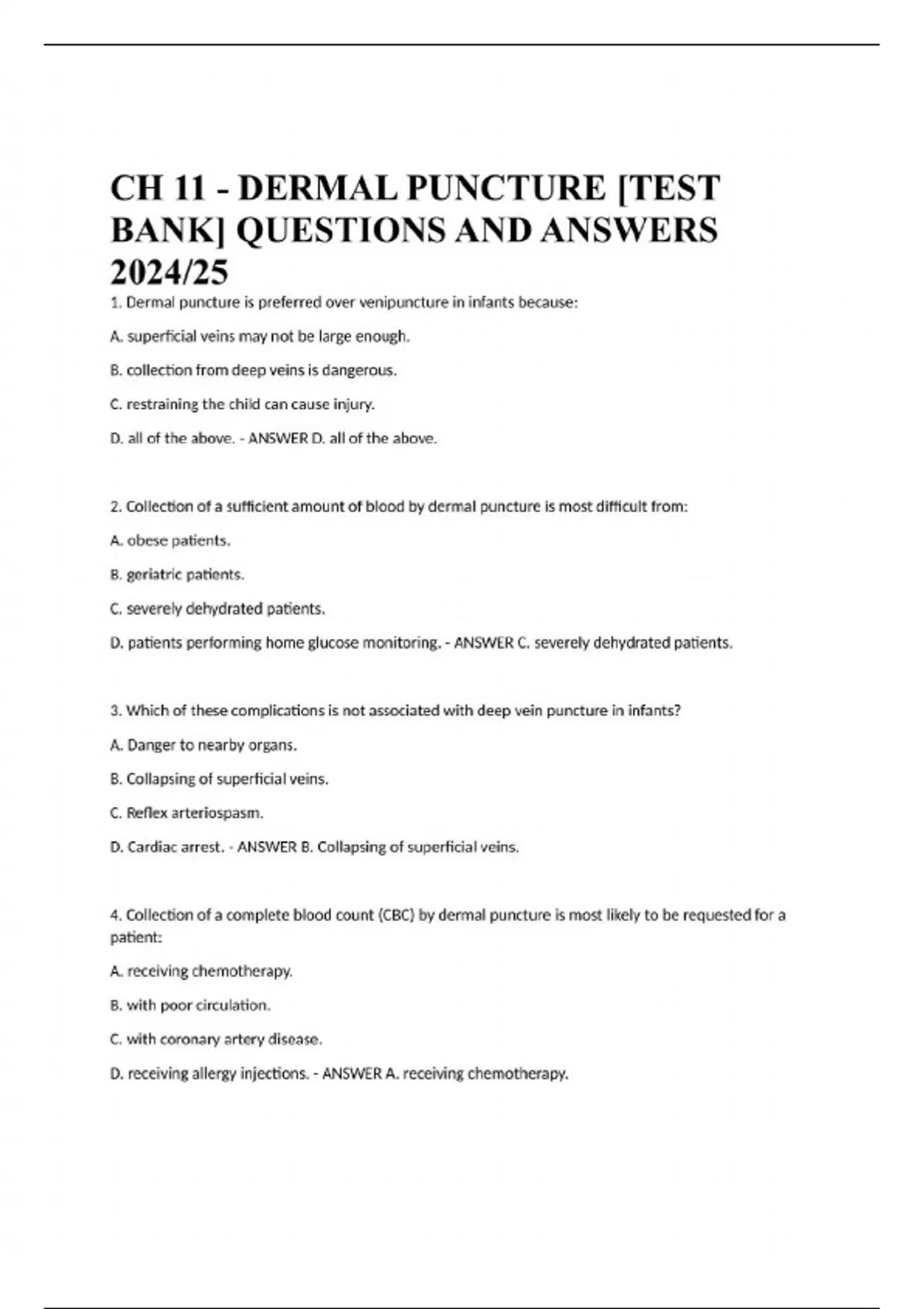 CH 11 - DERMAL PUNCTURE [TEST BANK] QUESTIONS AND ANSWERS 2024/25

1. Dermal puncture is preferred over venipuncture in infants because:

A. superficial veins may not be large enough.

B. collection from deep veins is dangerous.

C. restraining the child can cause injury.

D. all of the above. - ANSWER D. all of the above.

2. Collection of a sufficient amount of blood by dermal puncture is most difficult from:

A. obese patients.

B. geriatric patients.

C. severely dehydrated patients.

D. patients performing home glucose monitoring. - ANSWER C. severely dehydrated patients.

3. Which of these complications is not associated with deep vein puncture in infants?

A. Danger to nearby organs.

B. Collapsing of superficial veins.

C. Reflex arteriospasm.

D. Cardiac arrest. - ANSWER B. Collapsing of superficial veins.

4. Collection of a complete blood count (CBC) by dermal puncture is most likely to be requested for a patient:

A. receiving chemotherapy.

B. with poor circulation.

C. with coronary artery disease.

D. receiving allergy injections. - ANSWER A. receiving chemotherapy.